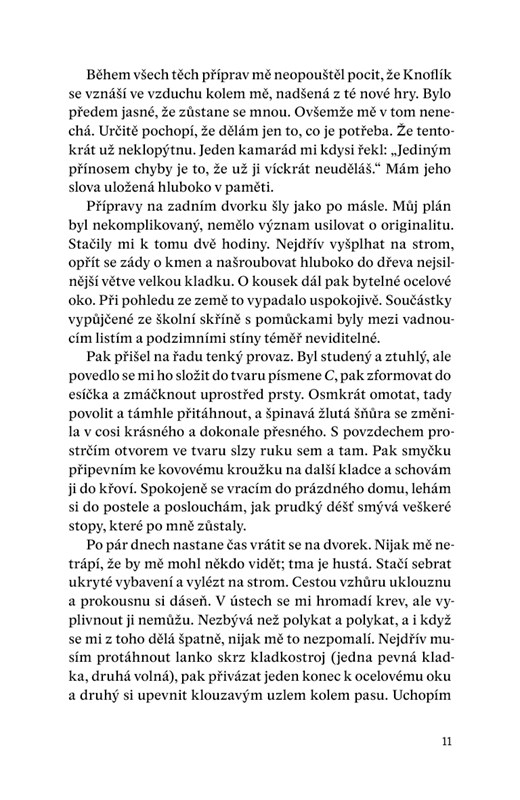 Během všech těch příprav mě neopouštěl pocit, že Knoflík se vznáší ve vzduchu kolem mě, nadšená z té nové hry. Bylo předem jasné, že zůstane se mnou. Ovšemže mě v tom nenechá. Určitě pochopí, že dělám jen to, co je potřeba. Že tentokrát už neklopýtnu. Jeden kamarád mi kdysi řekl: „Jediným přínosem chyby je to, že už ji víckrát neuděláš.“ Mám jeho slova uložená hluboko v paměti.

Přípravy na zadním dvorku šly jako po másle. Můj plán byl nekomplikovaný, nemělo význam usilovat o originalitu. Stačily mi k tomu dvě hodiny. Nejdřív vyšplhat na strom, opřít se zády o kmen a našroubovat hluboko do dřeva nejsilnější větve velkou kladku. O kousek dál pak bytelné ocelové oko. Při pohledu ze země to vypadalo uspokojivě. Součástky vypůjčené ze školní skříně s pomůckami byly mezi vadnoucím listím a podzimními stíny téměř neviditelné.

Pak přišel na řadu tenký provaz. Byl studený a ztuhlý, ale povedlo se mi ho složit do tvaru písmene C, pak zformovat do esíčka a zmáčknout uprostřed prsty. Osmkrát omotat, tady povolit a támhle přitáhnout, a špinavá žlutá šňůra se změnila v cosi krásného a dokonale přesného. S povzdechem prostrčím otvorem ve tvaru slzy ruku sem a tam. Pak smyčku připevním ke kovovému kroužku na další kladce a schovám ji do křoví. Spokojeně se vracím do prázdného domu, lehám si do postele a poslouchám, jak prudký déšť smývá veškeré stopy, které po mně zůstaly.

Po pár dnech nastane čas vrátit se na dvorek. Nijak mě netrápí, že by mě mohl někdo vidět; tma je hustá. Stačí sebrat ukryté vybavení a vylézt na strom. Cestou vzhůru uklouznu a prokousnu si dáseň. V ústech se mi hromadí krev, ale vyplivnout ji nemůžu. Nezbývá než polykat a polykat, a i když se mi z toho dělá špatně, nijak mě to nezpomalí. Nejdřív musím protáhnout lanko skrz kladkostroj (jedna pevná kladka, druhá volná), pak přivázat jeden konec k ocelovému oku a druhý si upevnit klouzavým uzlem kolem pasu. Uchopím

11